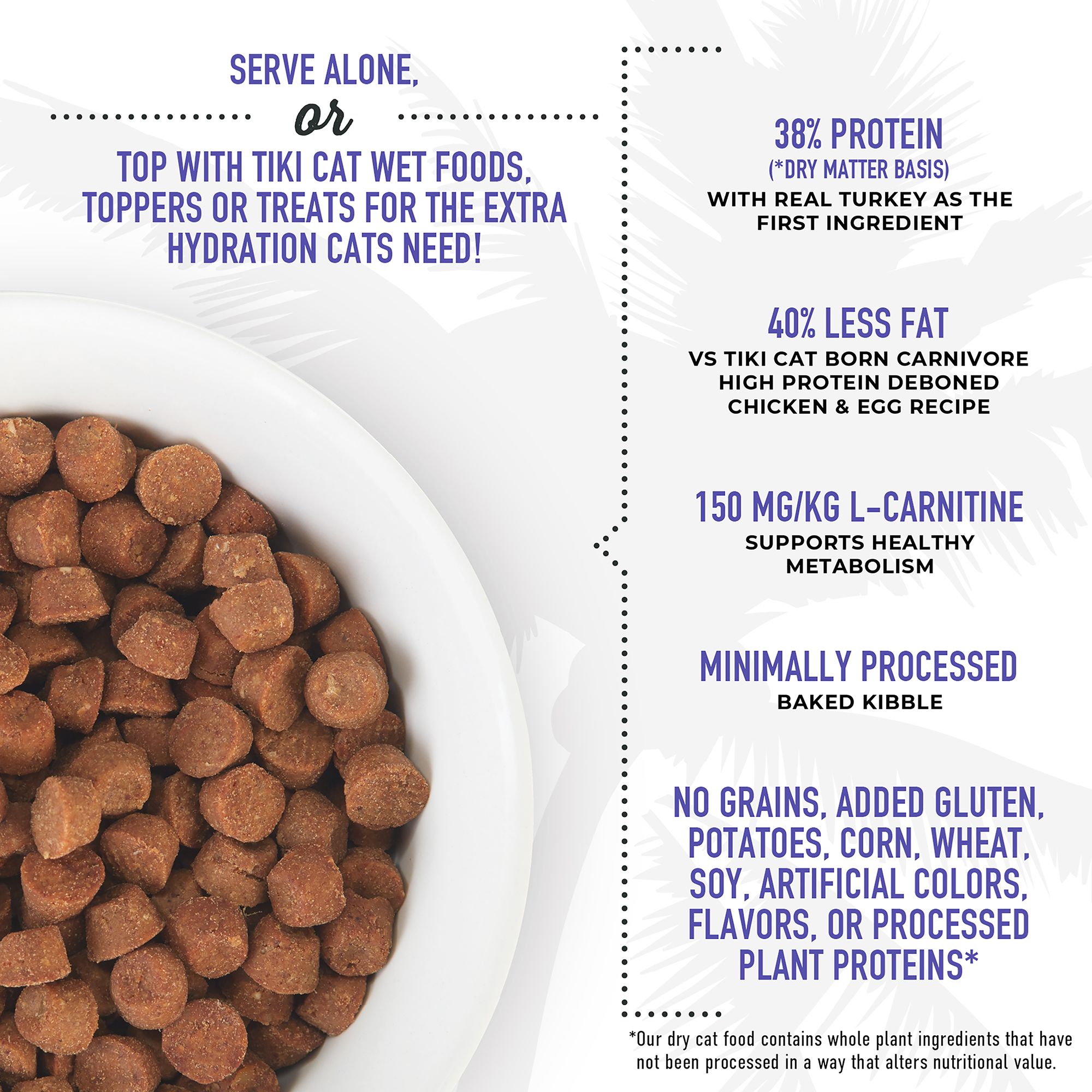 SERVE ALONE,

or

TOP WITH TIKI CAT WET FOODS, TOPPERS OR TREATS FOR THE EXTRA HYDRATION CATS NEED!

38% PROTEIN
(*DRY MATTER BASIS)
WITH REAL TURKEY AS THE FIRST INGREDIENT

40% LESS FAT
VS TIKI CAT BORN CARNIVORE HIGH PROTEIN DEBONED CHICKEN & EGG RECIPE

150 MG/KG L-CARNITINE
SUPPORTS HEALTHY METABOLISM

MINIMALLY PROCESSED
BAKED KIBBLE

NO GRAINS, ADDED GLUTEN, POTATOES, CORN, WHEAT, SOY, ARTIFICIAL COLORS, FLAVORS, OR PROCESSED PLANT PROTEINS*

*Our dry cat food contains whole plant ingredients that have not been processed in a way that alters nutritional value.